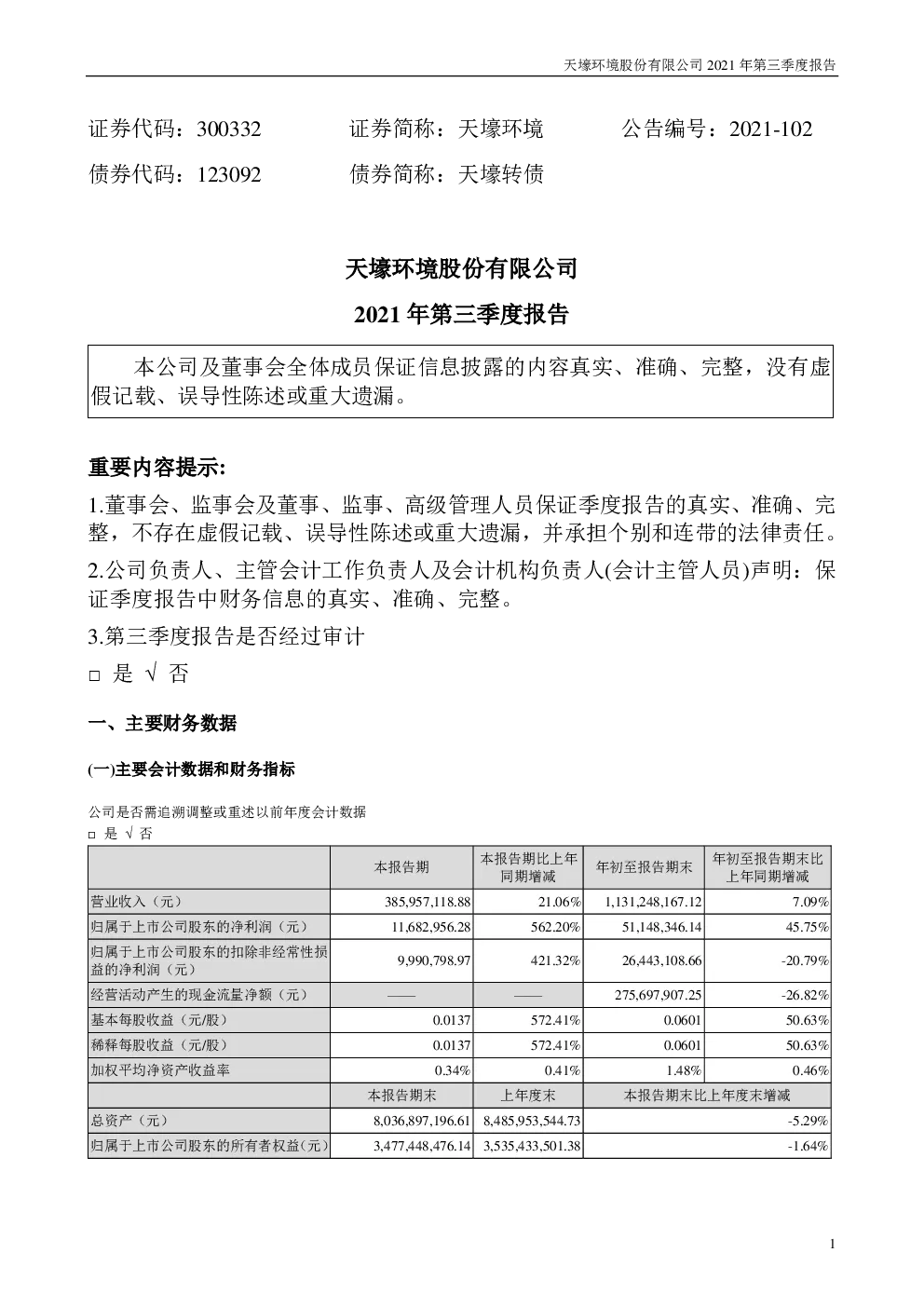 天壕环境股份有限公司 2021 年第三季度报告

证券代码：300332　　证券简称：天壕环境　　公告编号：2021-102

债券代码：123092　　债券简称：天壕转债

天壕环境股份有限公司

2021 年第三季度报告

本公司及董事会全体成员保证信息披露的内容真实、准确、完整，没有虚假记载、误导性陈述或重大遗漏。

重要内容提示:

1.董事会、监事会及董事、监事、高级管理人员保证季度报告的真实、准确、完整，不存在虚假记载、误导性陈述或重大遗漏，并承担个别和连带的法律责任。

2.公司负责人、主管会计工作负责人及会计机构负责人(会计主管人员)声明：保证季度报告中财务信息的真实、准确、完整。

3.第三季度报告是否经过审计

□ 是 √ 否

一、主要财务数据

(一)主要会计数据和财务指标

公司是否需追溯调整或重述以前年度会计数据

□ 是 √ 否

| | 本报告期 | 本报告期比上年同期增减 | 年初至报告期末 | 年初至报告期末比上年同期增减 |
|---|---|---|---|---|
| 营业收入（元） | 385,957,118.88 | 21.06% | 1,131,248,167.12 | 7.09% |
| 归属于上市公司股东的净利润（元） | 11,682,956.28 | 562.20% | 51,148,346.14 | 45.75% |
| 归属于上市公司股东的扣除非经常性损益的净利润（元） | 9,990,798.97 | 421.32% | 26,443,108.66 | -20.79% |
| 经营活动产生的现金流量净额（元） | —— | —— | 275,697,907.25 | -26.82% |
| 基本每股收益（元/股） | 0.0137 | 572.41% | 0.0601 | 50.63% |
| 稀释每股收益（元/股） | 0.0137 | 572.41% | 0.0601 | 50.63% |
| 加权平均净资产收益率 | 0.34% | 0.41% | 1.48% | 0.46% |
| | 本报告期末 | 上年度末 | 本报告期末比上年度末增减 | |
| 总资产（元） | 8,036,897,196.61 | 8,485,953,544.73 | -5.29% | |
| 归属于上市公司股东的所有者权益(元) | 3,477,448,476.14 | 3,535,433,501.38 | -1.64% | |

1